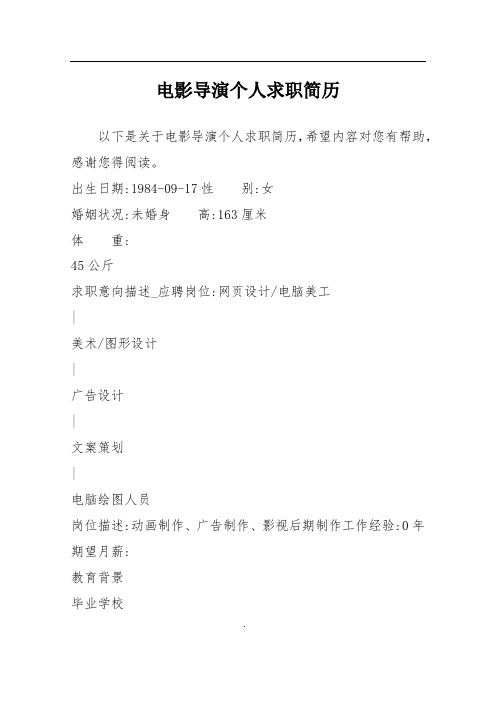 电影导演个人求职简历

以下是关于电影导演个人求职简历，希望内容对您有帮助，感谢您得阅读。

出生日期:1984-09-17 性　　别:女

婚姻状况:未婚身　　高:163 厘米

体　　重:

45 公斤

求职意向描述_应聘岗位:网页设计/电脑美工

|

美术/图形设计

|

广告设计

|

文案策划

|

电脑绘图人员

岗位描述:动画制作、广告制作、影视后期制作工作经验:0 年

期望月薪:

教育背景

毕业学校

.